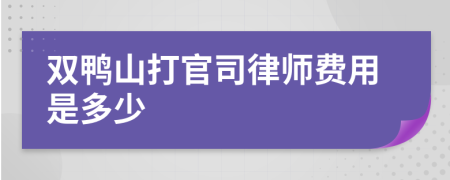 双鸭山打官司律师费用是多少